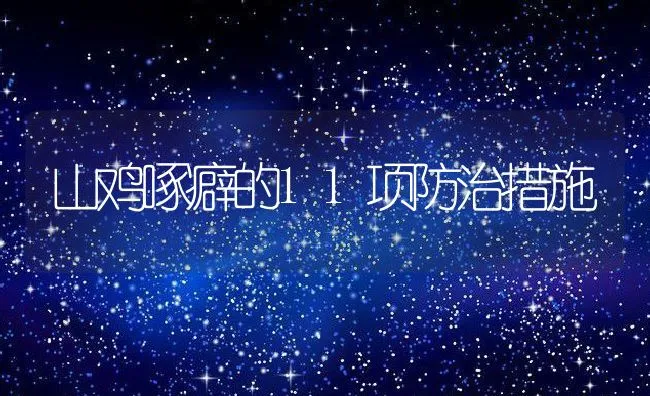 山鸡啄癖的１１项防治措施